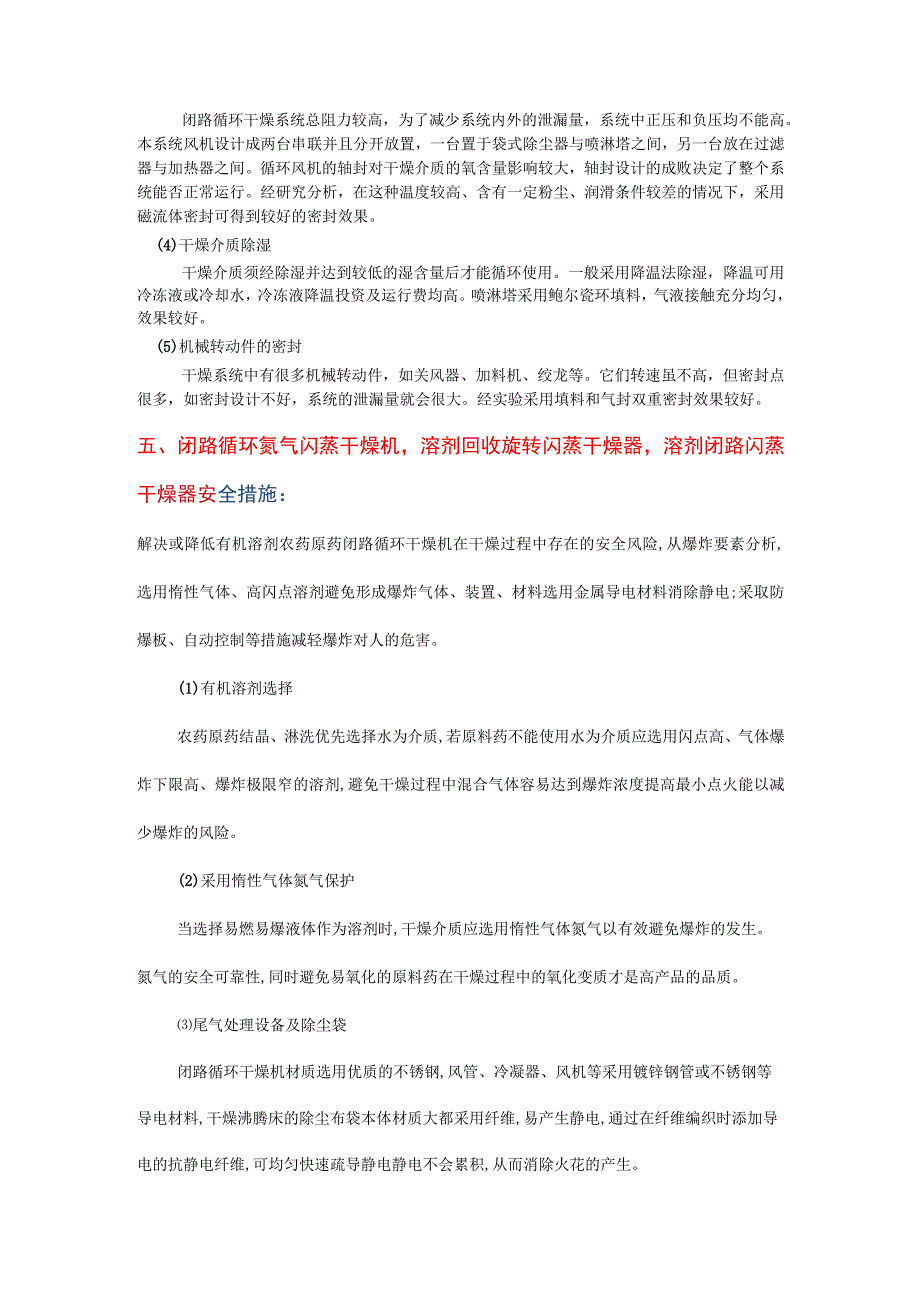 闭路循环干燥系统总阻力较高，为了减少系统内外的泄漏量，系统中正压和负压均不能高。本系统风机设计成两台串联并且分开放置，一台置于袋式除尘器与喷淋塔之间，另一台放在过滤器与加热器之间。循环风机的轴封对干燥介质的氧含量影响较大，轴封设计的成败决定了整个系统能否正常运行。经研究分析，在这种温度较高、含有一定粉尘、润滑条件较差的情况下，采用磁流体密封可得到较好的密封效果。

(4)干燥介质除湿

干燥介质须经除湿并达到较低的湿含量后才能循环使用。一般采用降温法除湿，降温可用冷冻液或冷却水，冷冻液降温投资及运行费均高。喷淋塔采用鲍尔瓷环填料，气液接触充分均匀，效果较好。

(5)机械转动件的密封

干燥系统中有很多机械转动件，如关风器、加料机、绞龙等。它们转速虽不高，但密封点很多，如密封设计不好，系统的泄漏量就会很大。经实验采用填料和气封双重密封效果较好。

五、闭路循环氮气闪蒸干燥机，溶剂回收旋转闪蒸干燥器，溶剂闭路闪蒸干燥器安全措施：

解决或降低有机溶剂农药原药闭路循环干燥机在干燥过程中存在的安全风险,从爆炸要素分析,选用惰性气体、高闪点溶剂避免形成爆炸气体、装置、材料选用金属导电材料消除静电;采取防爆板、自动控制等措施减轻爆炸对人的危害。

(1)有机溶剂选择

农药原药结晶、淋洗优先选择水为介质,若原料药不能使用水为介质应选用闪点高、气体爆炸下限高、爆炸极限窄的溶剂,避免干燥过程中混合气体容易达到爆炸浓度提高最小点火能以减少爆炸的风险。

(2)采用惰性气体氮气保护

当选择易燃易爆液体作为溶剂时,干燥介质应选用惰性气体氮气以有效避免爆炸的发生。氮气的安全可靠性,同时避免易氧化的原料药在干燥过程中的氧化变质才是高产品的品质。

⑶尾气处理设备及除尘袋

闭路循环干燥机材质选用优质的不锈钢,风管、冷凝器、风机等采用镀锌钢管或不锈钢等导电材料,干燥沸腾床的除尘布袋本体材质大都采用纤维,易产生静电,通过在纤维编织时添加导电的抗静电纤维,可均匀快速疏导静电静电不会累积,从而消除火花的产生。